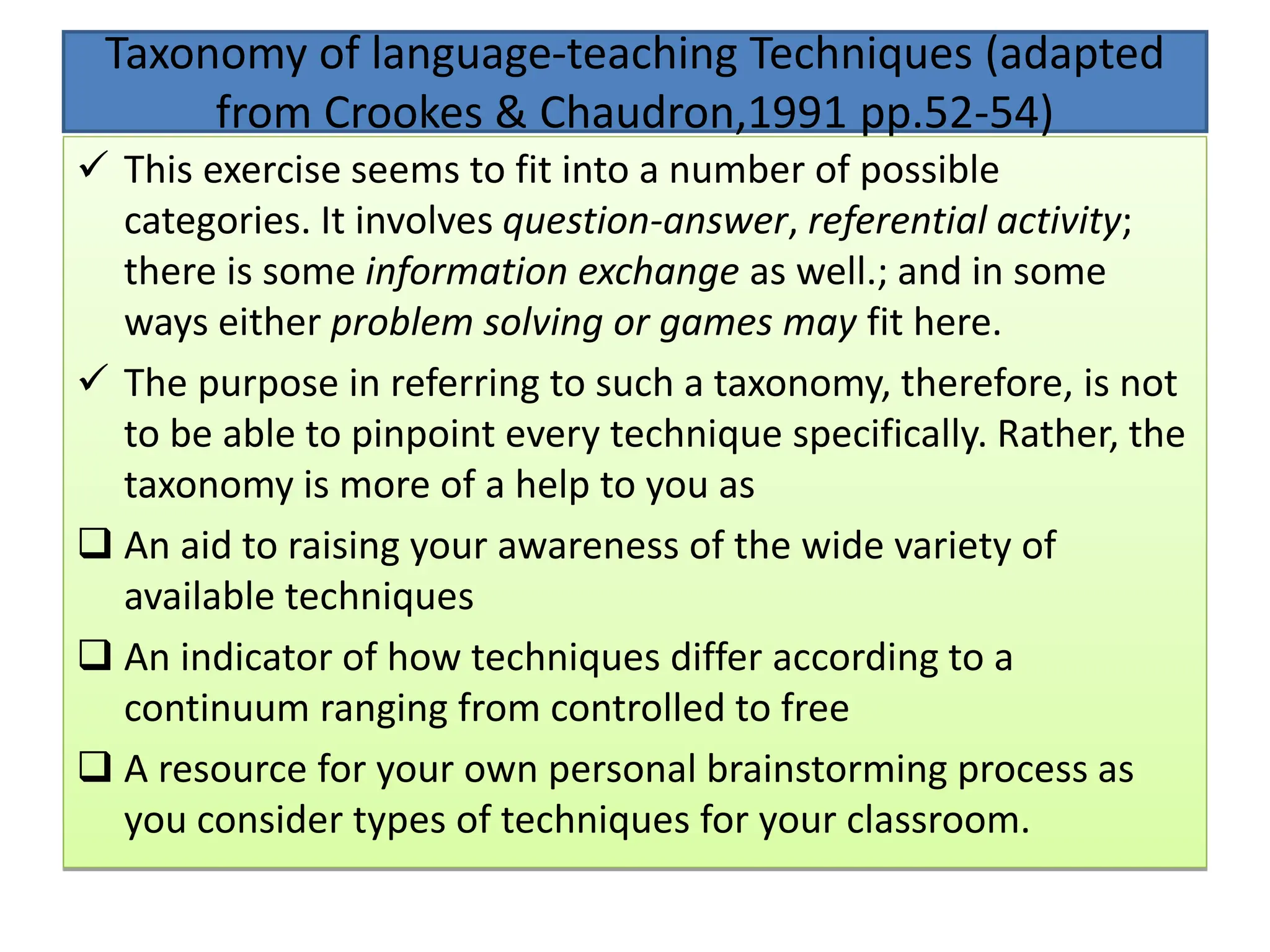 Taxonomy of language-teaching Techniques (adapted from Crookes & Chaudron,1991 pp.52-54)

✓ This exercise seems to fit into a number of possible categories. It involves question-answer, referential activity; there is some information exchange as well.; and in some ways either problem solving or games may fit here.

✓ The purpose in referring to such a taxonomy, therefore, is not to be able to pinpoint every technique specifically. Rather, the taxonomy is more of a help to you as

❑ An aid to raising your awareness of the wide variety of available techniques

❑ An indicator of how techniques differ according to a continuum ranging from controlled to free

❑ A resource for your own personal brainstorming process as you consider types of techniques for your classroom.